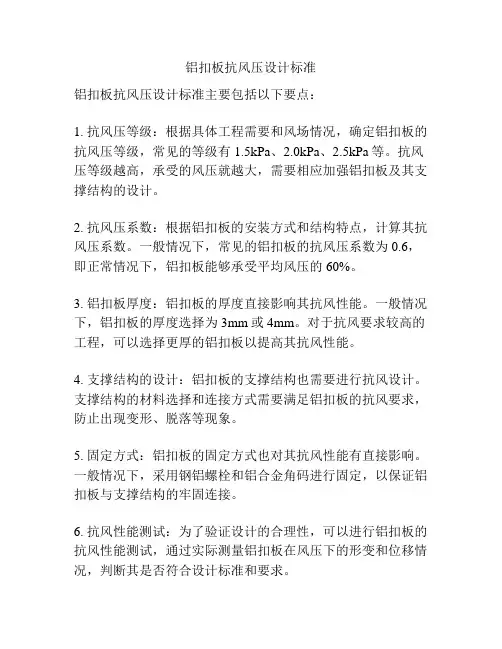 铝扣板抗风压设计标准

铝扣板抗风压设计标准主要包括以下要点：

1. 抗风压等级：根据具体工程需要和风场情况，确定铝扣板的抗风压等级，常见的等级有 1.5kPa、2.0kPa、2.5kPa 等。抗风压等级越高，承受的风压就越大，需要相应加强铝扣板及其支撑结构的设计。

2. 抗风压系数：根据铝扣板的安装方式和结构特点，计算其抗风压系数。一般情况下，常见的铝扣板的抗风压系数为 0.6，即正常情况下，铝扣板能够承受平均风压的 60%。

3. 铝扣板厚度：铝扣板的厚度直接影响其抗风性能。一般情况下，铝扣板的厚度选择为 3mm 或 4mm。对于抗风要求较高的工程，可以选择更厚的铝扣板以提高其抗风性能。

4. 支撑结构的设计：铝扣板的支撑结构也需要进行抗风设计。支撑结构的材料选择和连接方式需要满足铝扣板的抗风要求，防止出现变形、脱落等现象。

5. 固定方式：铝扣板的固定方式也对其抗风性能有直接影响。一般情况下，采用钢铝螺栓和铝合金角码进行固定，以保证铝扣板与支撑结构的牢固连接。

6. 抗风性能测试：为了验证设计的合理性，可以进行铝扣板的抗风性能测试，通过实际测量铝扣板在风压下的形变和位移情况，判断其是否符合设计标准和要求。